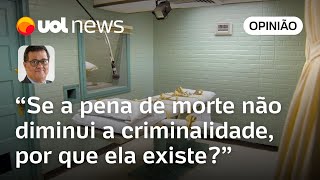 uol news

OPINIÃO

“Se a pena de morte não diminui a criminalidade, por que ela existe?”